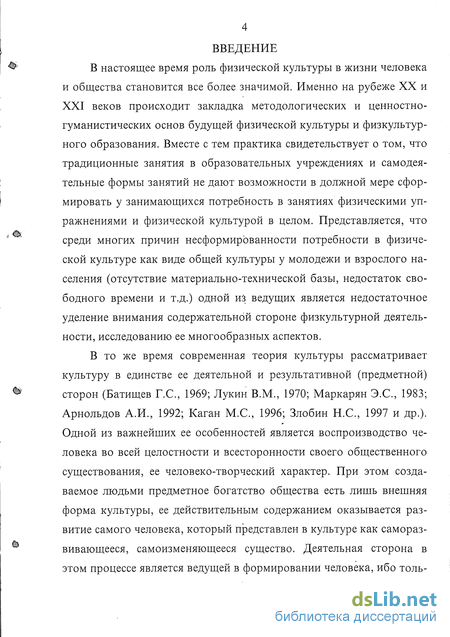 4

ВВЕДЕНИЕ

В настоящее время роль физической культуры в жизни человека и общества становится все более значимой. Именно на рубеже XX и XXI веков происходит закладка методологических и ценностно-гуманистических основ будущей физической культуры и физкультурного образования. Вместе с тем практика свидетельствует о том, что традиционные занятия в образовательных учреждениях и самодеятельные формы занятий не дают возможности в должной мере сформировать у занимающихся потребность в занятиях физическими упражнениями и физической культурой в целом. Представляется, что среди многих причин несформированности потребности в физической культуре как виде общей культуры у молодежи и взрослого населения (отсутствие материально-технической базы, недостаток свободного времени и т.д.) одной из ведущих является недостаточное уделение внимания содержательной стороне физкультурной деятельности, исследованию ее многообразных аспектов.

В то же время современная теория культуры рассматривает культуру в единстве ее деятельной и результативной (предметной) сторон (Батищев Г.С., 1969; Лукин В.М., 1970; Маркарян Э.С., 1983; Арнольдов А.И., 1992; Каган М.С., 1996; Злобин Н.С., 1997 и др.). Одной из важнейших ее особенностей является воспроизводство человека во всей целостности и всесторонности своего общественного существования, ее человеко-творческий характер. При этом создаваемое людьми предметное богатство общества есть лишь внешняя форма культуры, ее действительным содержанием оказывается развитие самого человека, который представлен в культуре как саморазвивающееся, самоизменяющееся существо. Деятельная сторона в этом процессе является ведущей в формировании человека, ибо толь-

dsLib.net
библиотека диссертаций